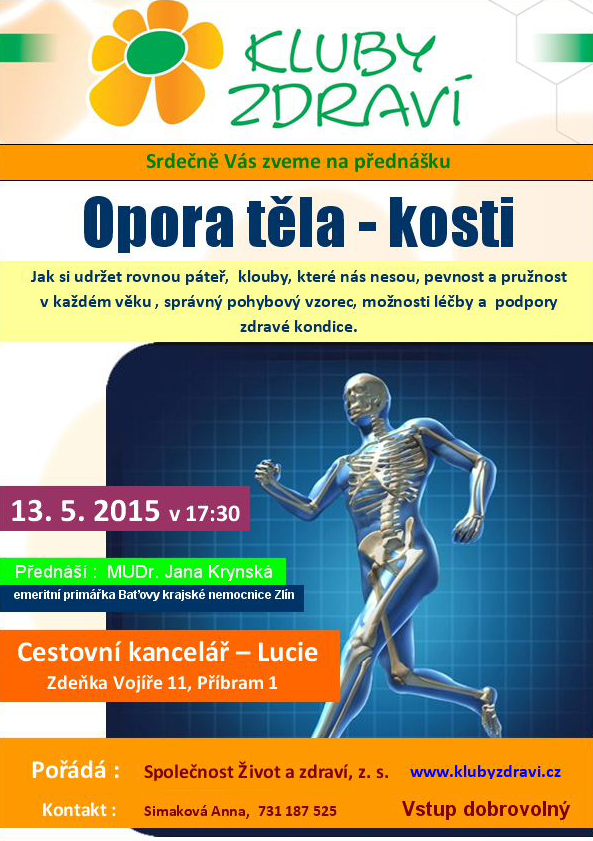 KLUBY ZDRAVÍ

Srdečně Vás zveme na přednášku

Opora těla - kosti

Jak si udržet rovnou páteř, klouby, které nás nesou, pevnost a pružnost v každém věku , správný pohybový vzorec, možnosti léčby a podpory zdravé kondice.

13. 5. 2015 v 17:30

Přednáší : MUDr. Jana Krynská

emeritní primářka Baťovy krajské nemocnice Zlín

Cestovní kancelář – Lucie

Zdeňka Vojíře 11, Příbram 1

Pořádá : Společnost Život a zdraví, z. s. www.klubyzdravi.cz

Kontakt : Simaková Anna, 731 187 525 Vstup dobrovolný